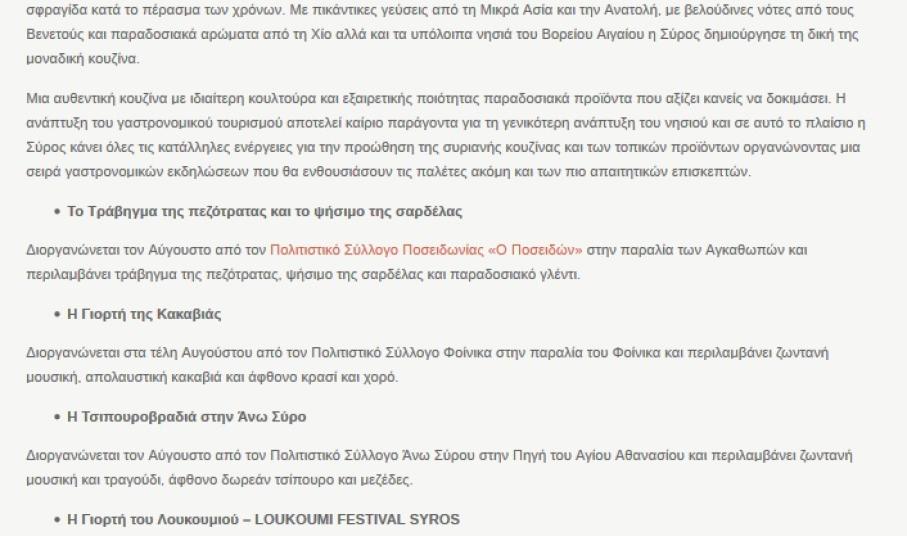 σφραγίδα κατά το πέρασμα των χρόνων. Με πικάντικες γεύσεις από τη Μικρά Ασία και την Ανατολή, με βελούδινες νότες από τους Βενετούς και παραδοσιακά αρώματα από τη Χίο αλλά και τα υπόλοιπα νησιά του Βορείου Αιγαίου η Σύρος δημιούργησε τη δική της μοναδική κουζίνα.

Μια αυθεντική κουζίνα με ιδιαίτερη κουλτούρα και εξαιρετικής ποιότητας παραδοσιακά προϊόντα που αξίζει κανείς να δοκιμάσει. Η ανάπτυξη του γαστρονομικού τουρισμού αποτελεί καίριο παράγοντα για τη γενικότερη ανάπτυξη του νησιού και σε αυτό το πλαίσιο η Σύρος κάνει όλες τις κατάλληλες ενέργειες για την προώθηση της συριανής κουζίνας και των τοπικών προϊόντων οργανώνοντας μια σειρά γαστρονομικών εκδηλώσεων που θα ενθουσιάσουν τις παλέτες ακόμη και των πιο απαιτητικών επισκεπτών.

• Το Τράβηγμα της πεζότρατας και το ψήσιμο της σαρδέλας

Διοργανώνεται τον Αύγουστο από τον Πολιτιστικό Σύλλογο Ποσειδωνίας «Ο Ποσειδών» στην παραλία των Αγκαθωπών και περιλαμβάνει τράβηγμα της πεζότρατας, ψήσιμο της σαρδέλας και παραδοσιακό γλέντι.

• Η Γιορτή της Κακαβιάς

Διοργανώνεται στα τέλη Αυγούστου από τον Πολιτιστικό Σύλλογο Φοίνικα στην παραλία του Φοίνικα και περιλαμβάνει ζωντανή μουσική, απολαυστική κακαβιά και άφθονο κρασί και χορό.

• Η Τσιπουροβραδιά στην Άνω Σύρο

Διοργανώνεται τον Αύγουστο από τον Πολιτιστικό Σύλλογο Άνω Σύρου στην Πηγή του Αγίου Αθανασίου και περιλαμβάνει ζωντανή μουσική και τραγούδι, άφθονο δωρεάν τσίπουρο και μεζέδες.

• Η Γιορτή του Λουκουμιού – LOUKOUMI FESTIVAL SYROS